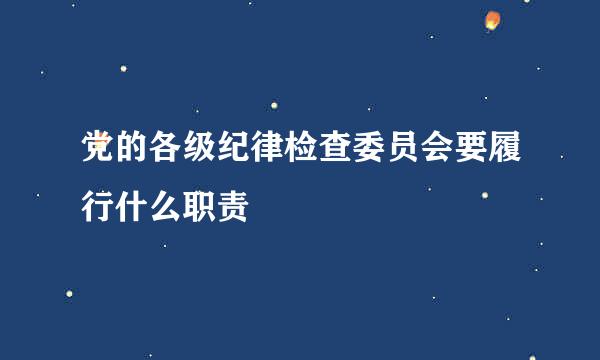 党的各级纪律检查委员会要履行什么职责